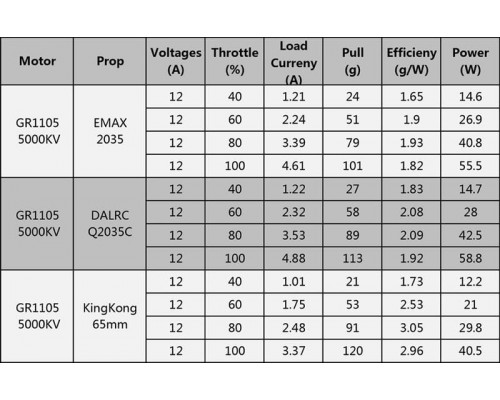 | Motor | Prop | Voltages (A) | Throttle (%) | Load Curreny (A) | Pull (g) | Efficieny (g/W) | Power (W) |
|---|---|---|---|---|---|---|---|
| GR1105 5000KV | EMAX 2035 | 12 | 40 | 1.21 | 24 | 1.65 | 14.6 |
| | | 12 | 60 | 2.24 | 51 | 1.9 | 26.9 |
| | | 12 | 80 | 3.39 | 79 | 1.93 | 40.8 |
| | | 12 | 100 | 4.61 | 101 | 1.82 | 55.5 |
| GR1105 5000KV | DALRC Q2035C | 12 | 40 | 1.22 | 27 | 1.83 | 14.7 |
| | | 12 | 60 | 2.32 | 58 | 2.08 | 28 |
| | | 12 | 80 | 3.53 | 89 | 2.09 | 42.5 |
| | | 12 | 100 | 4.88 | 113 | 1.92 | 58.8 |
| GR1105 5000KV | KingKong 65mm | 12 | 40 | 1.01 | 21 | 1.73 | 12.2 |
| | | 12 | 60 | 1.75 | 53 | 2.53 | 21 |
| | | 12 | 80 | 2.48 | 91 | 3.05 | 29.8 |
| | | 12 | 100 | 3.37 | 120 | 2.96 | 40.5 |